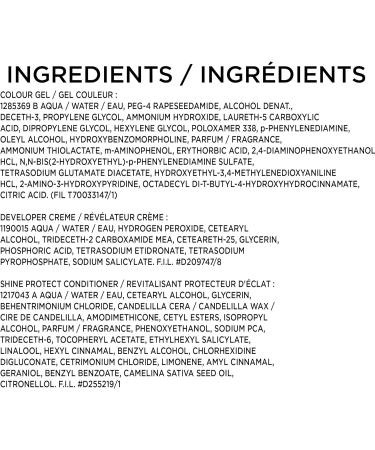 INGREDIENTS / INGRÉDIENTS

COLOUR GEL / GEL COULEUR :
1285369 B AQUA / WATER / EAU, PEG-4 RAPESEEDAMIDE, ALCOHOL DENAT., DECETH-3, PROPYLENE GLYCOL, AMMONIUM HYDROXIDE, LAURETH-5 CARBOXYLIC ACID, DIPROPYLENE GLYCOL, HEXYLENE GLYCOL, POLOXAMER 338, p-PHENYLENEDIAMINE, OLEYL ALCOHOL, HYDROXYBENZOMORPHOLINE, PARFUM / FRAGRANCE, AMMONIUM THIOLACTATE, m-AMINOPHENOL, ERYTHORBIC ACID, 2,4-DIAMINOPHENOXYETHANOL HCL, N,N-BIS(2-HYDROXYETHYL)-p-PHENYLENEDIAMINE SULFATE, TETRASODIUM GLUTAMATE DIACETATE, HYDROXYETHYL-3,4-METHYLENEDIOXYANILINE HCL, 2-AMINO-3-HYDROXYPYRIDINE, OCTADECYL DI-T-BUTYL-4-HYDROXYHYDROCINNAMATE, CITRIC ACID. (FIL T70033147/1)

DEVELOPER CREME / RÉVÉLATEUR CRÈME :
1190015 AQUA / WATER / EAU, HYDROGEN PEROXIDE, CETEARYL ALCOHOL, TRIDECETH-2 CARBOXAMIDE MEA, CETEARETH-25, GLYCERIN, PHOSPHORIC ACID, TETRASODIUM ETIDRONATE, TETRASODIUM PYROPHOSPHATE, SODIUM SALICYLATE. F.I.L. #D209747/8

SHINE PROTECT CONDITIONER / REVITALISANT PROTECTEUR D'ÉCLAT :
1217043 A AQUA / WATER / EAU, CETEARYL ALCOHOL, GLYCERIN, BEHENTRIMONIUM CHLORIDE, CANDELILLA CERA / CANDELILLA WAX / CIRE DE CANDELILLA, AMODIMETHICONE, CETYL ESTERS, ISOPROPYL ALCOHOL, PARFUM / FRAGRANCE, PHENOXYETHANOL, SODIUM PCA, TRIDECETH-6, TOCOPHERYL ACETATE, ETHYLHEXYL SALICYLATE, LINALOOL, HEXYL CINNAMAL, BENZYL ALCOHOL, CHLORHEXIDINE DIGLUCONATE, CETRIMONIUM CHLORIDE, LIMONENE, AMYL CINNAMAL, GERANIOL, BENZYL BENZOATE, CAMELINA SATIVA SEED OIL, CITRONELLOL. F.I.L. #D255219/1